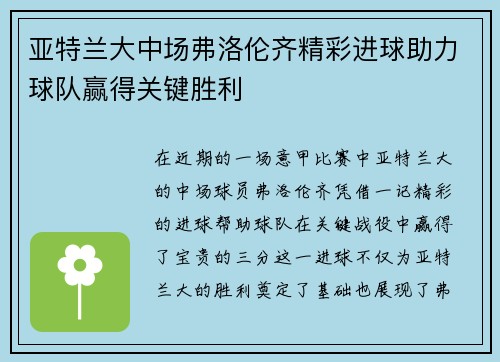 亚特兰大中场弗洛伦齐精彩进球助力球队赢得关键胜利

在近期的一场意甲比赛中亚特兰大的中场球员弗洛伦齐凭借一记精彩的进球帮助球队在关键战役中赢得了宝贵的三分这一进球不仅为亚特兰大的胜利奠定了基础也展现了弗